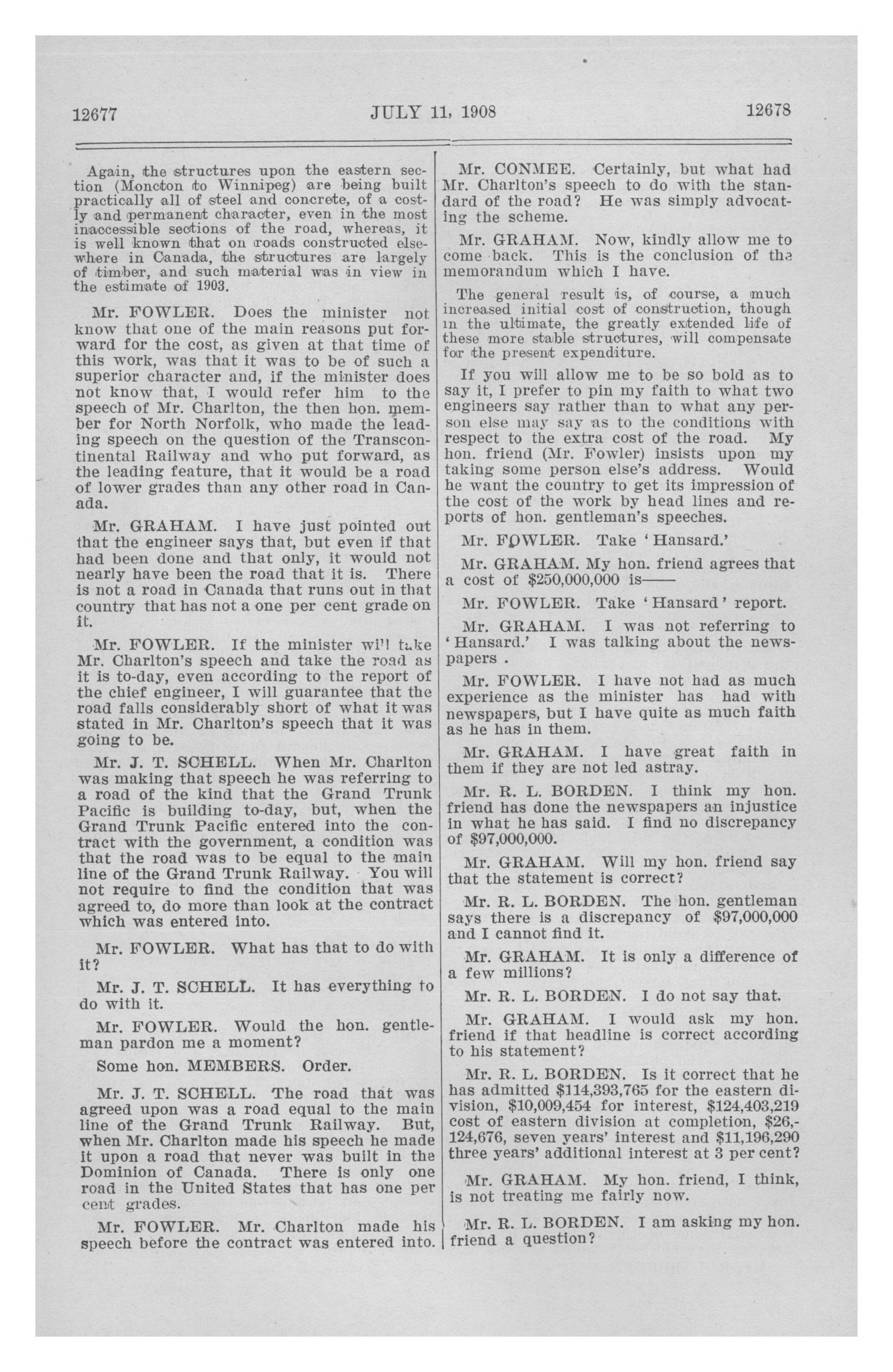 12677 JULY 11, 1908 12678

Again, the structures upon the eastern section (Moncton to Winnipeg) are being built practically all of steel and concrete, of a costly and permanent character, even in the most inaccessible sections of the road, whereas, it is well known that on roads constructed elsewhere in Canada, the structures are largely of timber, and such material was in view in the estimate of 1903.

Mr. FOWLER. Does the minister not know that one of the main reasons put forward for the cost, as given at that time of this work, was that it was to be of such a superior character and, if the minister does not know that, I would refer him to the speech of Mr. Charlton, the then hon. member for North Norfolk, who made the leading speech on the question of the Transcontinental Railway and who put forward, as the leading feature, that it would be a road of lower grades than any other road in Canada.

Mr. GRAHAM. I have just pointed out that the engineer says that, but even if that had been done and that only, it would not nearly have been the road that it is. There is not a road in Canada that runs out in that country that has not a one per cent grade on it.

Mr. FOWLER. If the minister wi'l take Mr. Charlton's speech and take the road as it is to-day, even according to the report of the chief engineer, I will guarantee that the road falls considerably short of what it was stated in Mr. Charlton's speech that it was going to be.

Mr. J. T. SCHELL. When Mr. Charlton was making that speech he was referring to a road of the kind that the Grand Trunk Pacific is building to-day, but, when the Grand Trunk Pacific entered into the contract with the government, a condition was that the road was to be equal to the main line of the Grand Trunk Railway. You will not require to find the condition that was agreed to, do more than look at the contract which was entered into.

Mr. FOWLER. What has that to do with it?

Mr. J. T. SCHELL. It has everything to do with it.

Mr. FOWLER. Would the hon. gentleman pardon me a moment?

Some hon. MEMBERS. Order.

Mr. J. T. SCHELL. The road that was agreed upon was a road equal to the main line of the Grand Trunk Railway. But, when Mr. Charlton made his speech he made it upon a road that never was built in the Dominion of Canada. There is only one road in the United States that has one per cent grades.

Mr. FOWLER. Mr. Charlton made his speech before the contract was entered into.

Mr. CONMEE. Certainly, but what had Mr. Charlton's speech to do with the standard of the road? He was simply advocating the scheme.

Mr. GRAHAM. Now, kindly allow me to come back. This is the conclusion of the memorandum which I have.

The general result is, of course, a much increased initial cost of construction, though in the ultimate, the greatly extended life of these more stable structures, will compensate for the present expenditure.

If you will allow me to be so bold as to say it, I prefer to pin my faith to what two engineers say rather than to what any person else may say as to the conditions with respect to the extra cost of the road. My hon. friend (Mr. Fowler) insists upon my taking some person else's address. Would he want the country to get its impression of the cost of the work by head lines and reports of hon. gentleman's speeches.

Mr. FOWLER. Take 'Hansard.'

Mr. GRAHAM. My hon. friend agrees that a cost of $250,000,000 is——

Mr. FOWLER. Take 'Hansard' report.

Mr. GRAHAM. I was not referring to 'Hansard.' I was talking about the newspapers .

Mr. FOWLER. I have not had as much experience as the minister has had with newspapers, but I have quite as much faith as he has in them.

Mr. GRAHAM. I have great faith in them if they are not led astray.

Mr. R. L. BORDEN. I think my hon. friend has done the newspapers an injustice in what he has said. I find no discrepancy of $97,000,000.

Mr. GRAHAM. Will my hon. friend say that the statement is correct?

Mr. R. L. BORDEN. The hon. gentleman says there is a discrepancy of $97,000,000 and I cannot find it.

Mr. GRAHAM. It is only a difference of a few millions?

Mr. R. L. BORDEN. I do not say that.

Mr. GRAHAM. I would ask my hon. friend if that headline is correct according to his statement?

Mr. R. L. BORDEN. Is it correct that he has admitted $114,393,765 for the eastern division, $10,009,454 for interest, $124,403,219 cost of eastern division at completion, $26,124,676, seven years' interest and $11,196,290 three years' additional interest at 3 per cent?

Mr. GRAHAM. My hon. friend, I think, is not treating me fairly now.

Mr. R. L. BORDEN. I am asking my hon. friend a question?